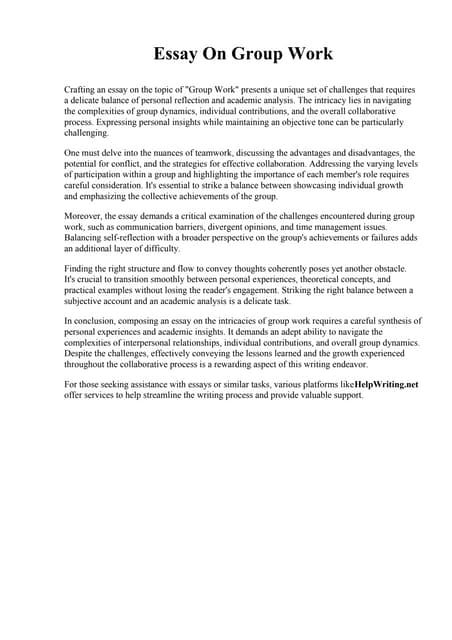 Essay On Group Work

Crafting an essay on the topic of "Group Work" presents a unique set of challenges that requires a delicate balance of personal reflection and academic analysis. The intricacy lies in navigating the complexities of group dynamics, individual contributions, and the overall collaborative process. Expressing personal insights while maintaining an objective tone can be particularly challenging.

One must delve into the nuances of teamwork, discussing the advantages and disadvantages, the potential for conflict, and the strategies for effective collaboration. Addressing the varying levels of participation within a group and highlighting the importance of each member's role requires careful consideration. It's essential to strike a balance between showcasing individual growth and emphasizing the collective achievements of the group.

Moreover, the essay demands a critical examination of the challenges encountered during group work, such as communication barriers, divergent opinions, and time management issues. Balancing self-reflection with a broader perspective on the group's achievements or failures adds an additional layer of difficulty.

Finding the right structure and flow to convey thoughts coherently poses yet another obstacle. It's crucial to transition smoothly between personal experiences, theoretical concepts, and practical examples without losing the reader's engagement. Striking the right balance between a subjective account and an academic analysis is a delicate task.

In conclusion, composing an essay on the intricacies of group work requires a careful synthesis of personal experiences and academic insights. It demands an adept ability to navigate the complexities of interpersonal relationships, individual contributions, and overall group dynamics. Despite the challenges, effectively conveying the lessons learned and the growth experienced throughout the collaborative process is a rewarding aspect of this writing endeavor.

For those seeking assistance with essays or similar tasks, various platforms likeHelpWriting.net offer services to help streamline the writing process and provide valuable support.